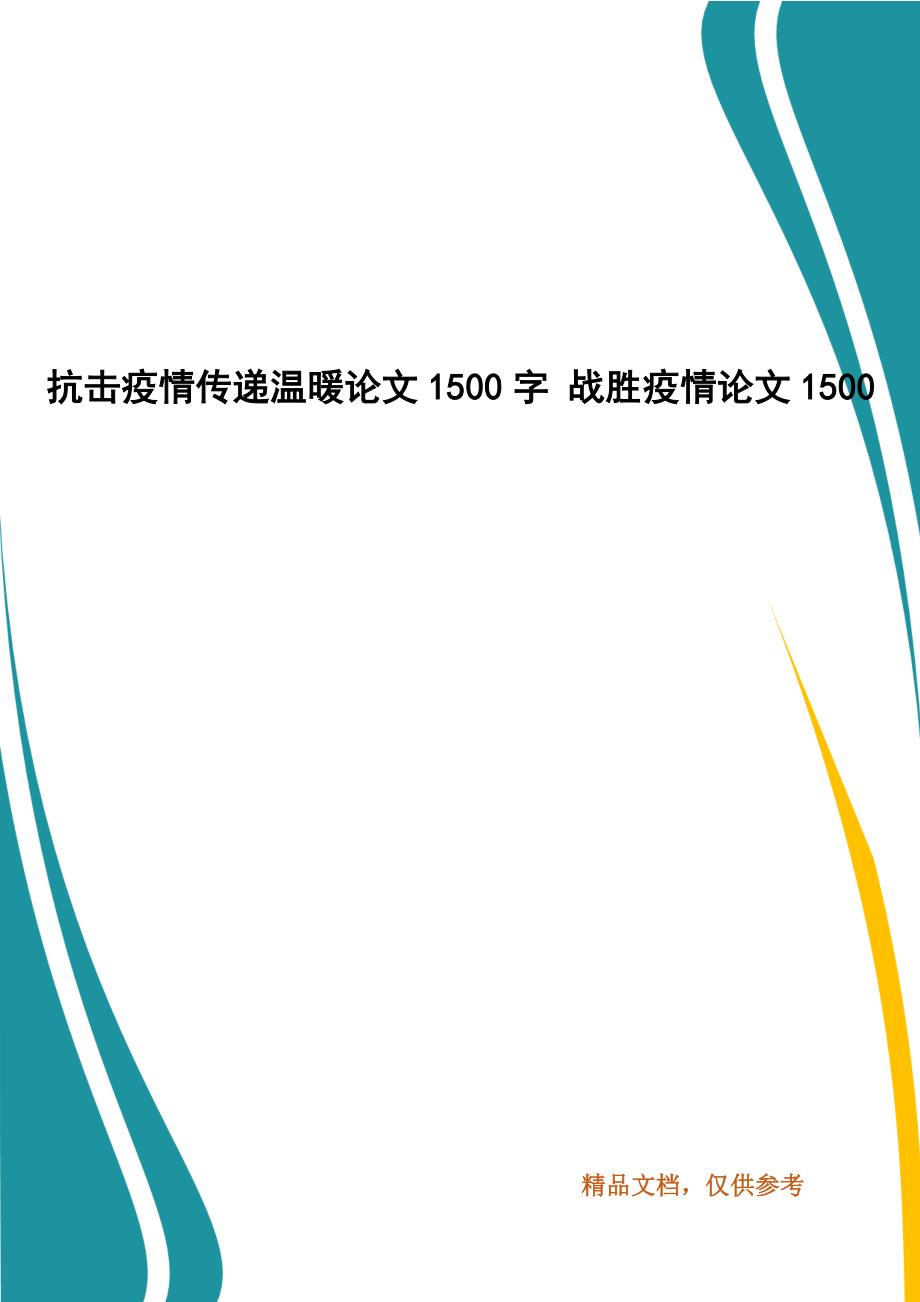 抗击疫情传递温暖论文 1500 字 战胜疫情论文 1500

精品文档，仅供参考